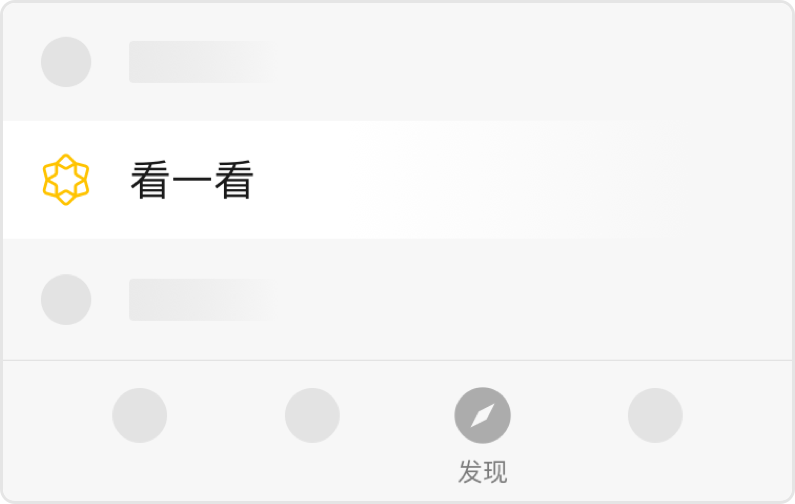 看一看

发现